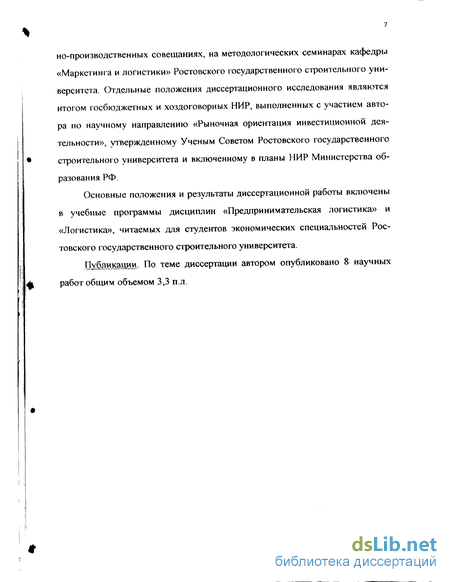 7

но-производственных совещаниях, на методологических семинарах кафедры «Маркетинга и логистики» Ростовского государственного строительного университета. Отдельные положения диссертационного исследования являются итогом госбюджетных и хоздоговорных НИР, выполненных с участием автора по научному направлению «Рыночная ориентация инвестиционной деятельности», утвержденному Ученым Советом Ростовского государственного строительного университета и включенному в планы НИР Министерства образования РФ.

Основные положения и результаты диссертационной работы включены в учебные программы дисциплин «Предпринимательская логистика» и «Логистика», читаемых для студентов экономических специальностей Ростовского государственного строительного университета.

Публикации. По теме диссертации автором опубликовано 8 научных работ общим объемом 3,3 п.л.

dsLib.net
библиотека диссертаций